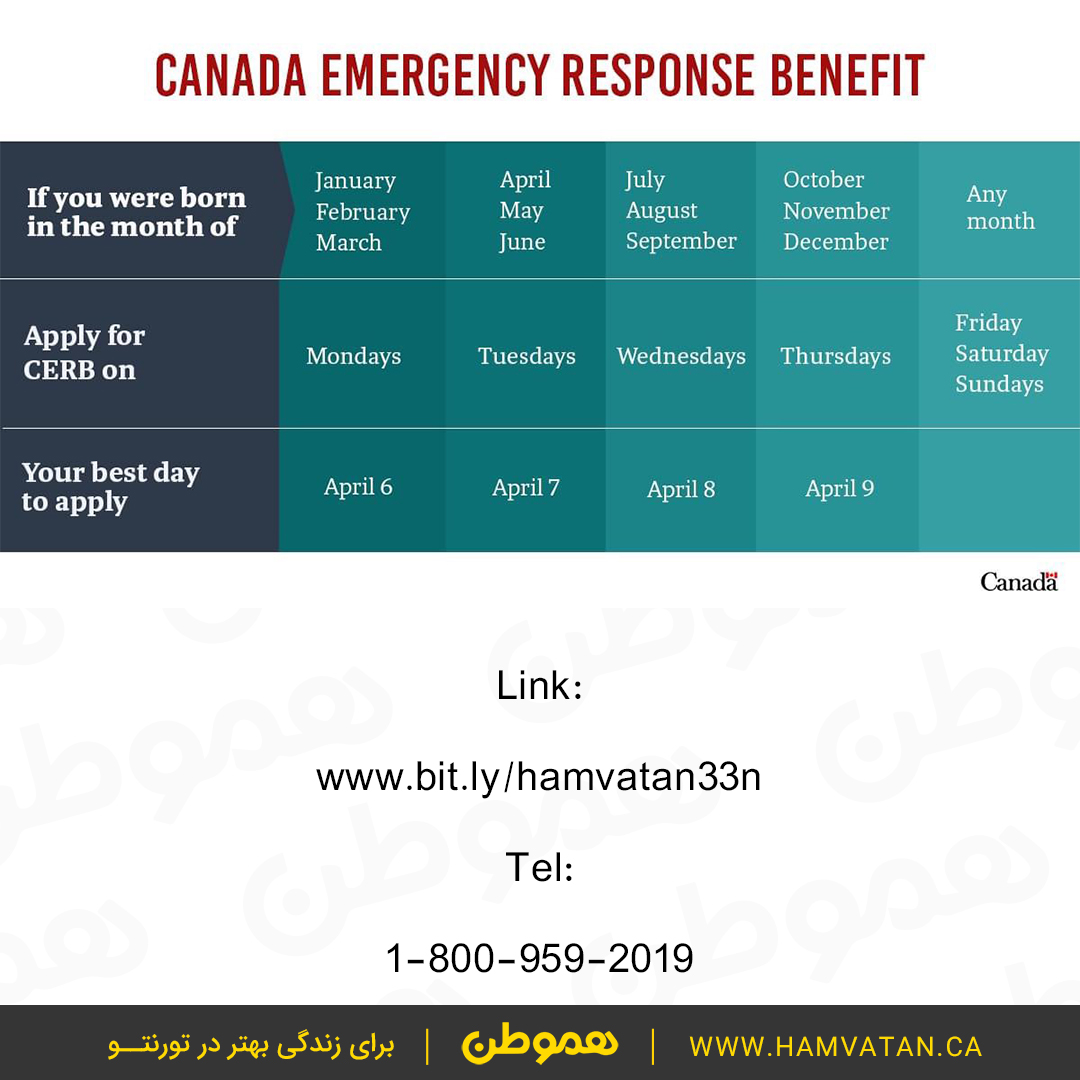 CANADA EMERGENCY RESPONSE BENEFIT

| If you were born in the month of | January February March | April May June | July August September | October November December | Any month |
|---|---|---|---|---|---|
| Apply for CERB on | Mondays | Tuesdays | Wednesdays | Thursdays | Friday Saturday Sundays |
| Your best day to apply | April 6 | April 7 | April 8 | April 9 | |

Canada

Link:

www.bit.ly/hamvatan33n

Tel:

1-800-959-2019

برای زندگی بهتر در تورنتـــو | هموطن | WWW.HAMVATAN.CA